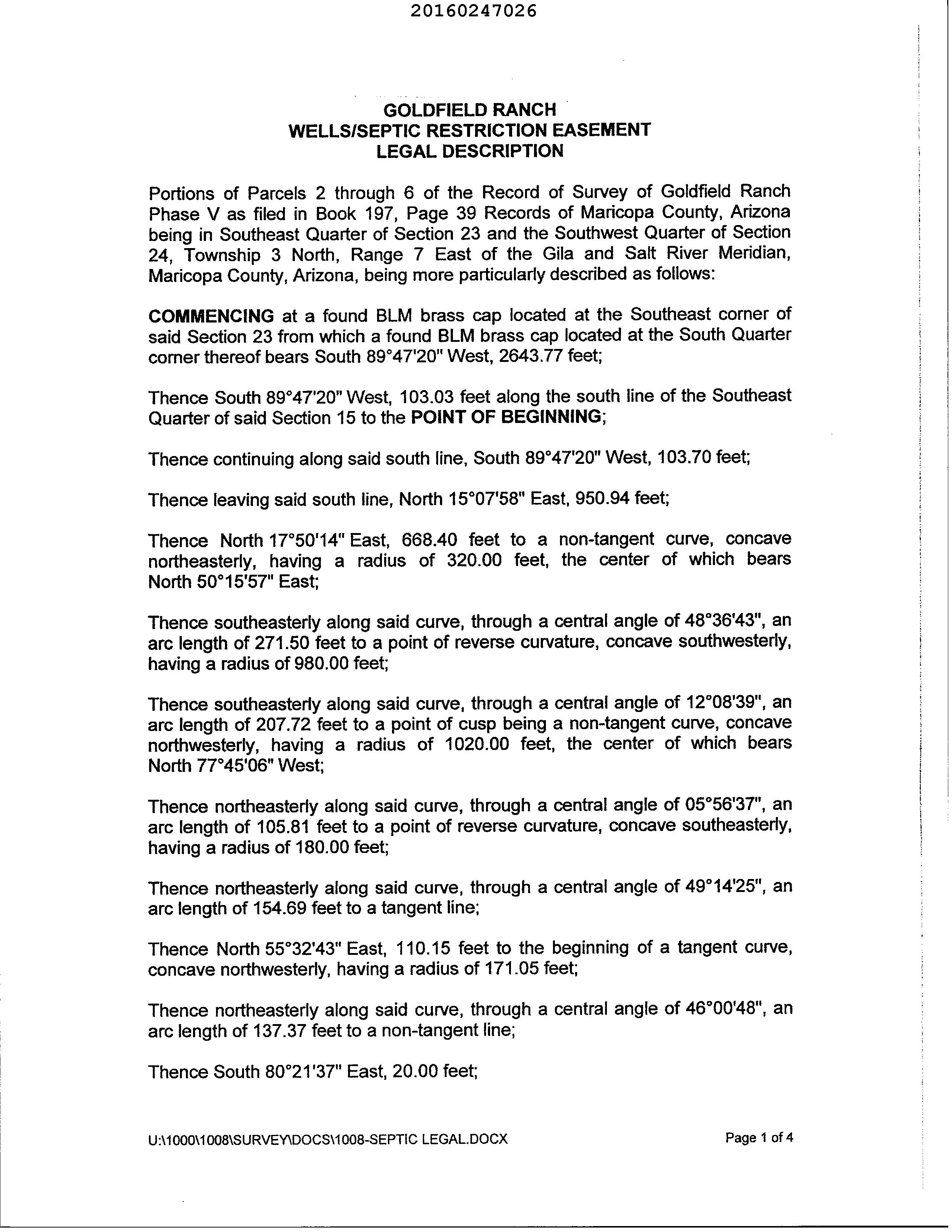 20160247026

GOLDFIELD RANCH
WELLS/SEPTIC RESTRICTION EASEMENT
LEGAL DESCRIPTION

Portions of Parcels 2 through 6 of the Record of Survey of Goldfield Ranch Phase V as filed in Book 197, Page 39 Records of Maricopa County, Arizona being in Southeast Quarter of Section 23 and the Southwest Quarter of Section 24, Township 3 North, Range 7 East of the Gila and Salt River Meridian, Maricopa County, Arizona, being more particularly described as follows:

COMMENCING at a found BLM brass cap located at the Southeast corner of said Section 23 from which a found BLM brass cap located at the South Quarter corner thereof bears South 89°47'20" West, 2643.77 feet;

Thence South 89°47'20" West, 103.03 feet along the south line of the Southeast Quarter of said Section 15 to the POINT OF BEGINNING;

Thence continuing along said south line, South 89°47'20" West, 103.70 feet;

Thence leaving said south line, North 15°07'58" East, 950.94 feet;

Thence North 17°50'14" East, 668.40 feet to a non-tangent curve, concave northeasterly, having a radius of 320.00 feet, the center of which bears North 50°15'57" East;

Thence southeasterly along said curve, through a central angle of 48°36'43", an arc length of 271.50 feet to a point of reverse curvature, concave southwesterly, having a radius of 980.00 feet;

Thence southeasterly along said curve, through a central angle of 12°08'39", an arc length of 207.72 feet to a point of cusp being a non-tangent curve, concave northwesterly, having a radius of 1020.00 feet, the center of which bears North 77°45'06" West;

Thence northeasterly along said curve, through a central angle of 05°56'37", an arc length of 105.81 feet to a point of reverse curvature, concave southeasterly, having a radius of 180.00 feet;

Thence northeasterly along said curve, through a central angle of 49°14'25", an arc length of 154.69 feet to a tangent line;

Thence North 55°32'43" East, 110.15 feet to the beginning of a tangent curve, concave northwesterly, having a radius of 171.05 feet;

Thence northeasterly along said curve, through a central angle of 46°00'48", an arc length of 137.37 feet to a non-tangent line;

Thence South 80°21'37" East, 20.00 feet;

U:\1000\1008\SURVEY\DOCS\1008-SEPTIC LEGAL.DOCX

Page 1 of 4